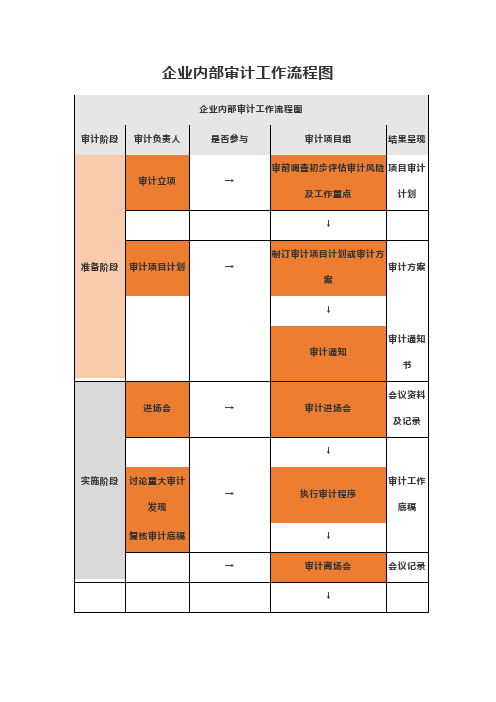 企业内部审计工作流程图

| 企业内部审计工作流程图 | | | | |
|---|---|---|---|---|
| 审计阶段 | 审计负责人 | 是否参与 | 审计项目组 | 结果呈现 |
| 准备阶段 | 审计立项 | → | 审前调查初步评估审计风险及工作重点 | 项目审计计划 |
| | | | ↓ | |
| | 审计项目计划 | → | 制订审计项目计划或审计方案 | 审计方案 |
| | | | ↓ | |
| | | | 审计通知 | 审计通知书 |
| 实施阶段 | 进场会 | → | 审计进场会 | 会议资料及记录 |
| | | | ↓ | |
| | 讨论重大审计发现 复核审计底稿 | → | 执行审计程序 | 审计工作底稿 |
| | | | ↓ | |
| | | → | 审计离场会 | 会议记录 |
| | | | ↓ | |